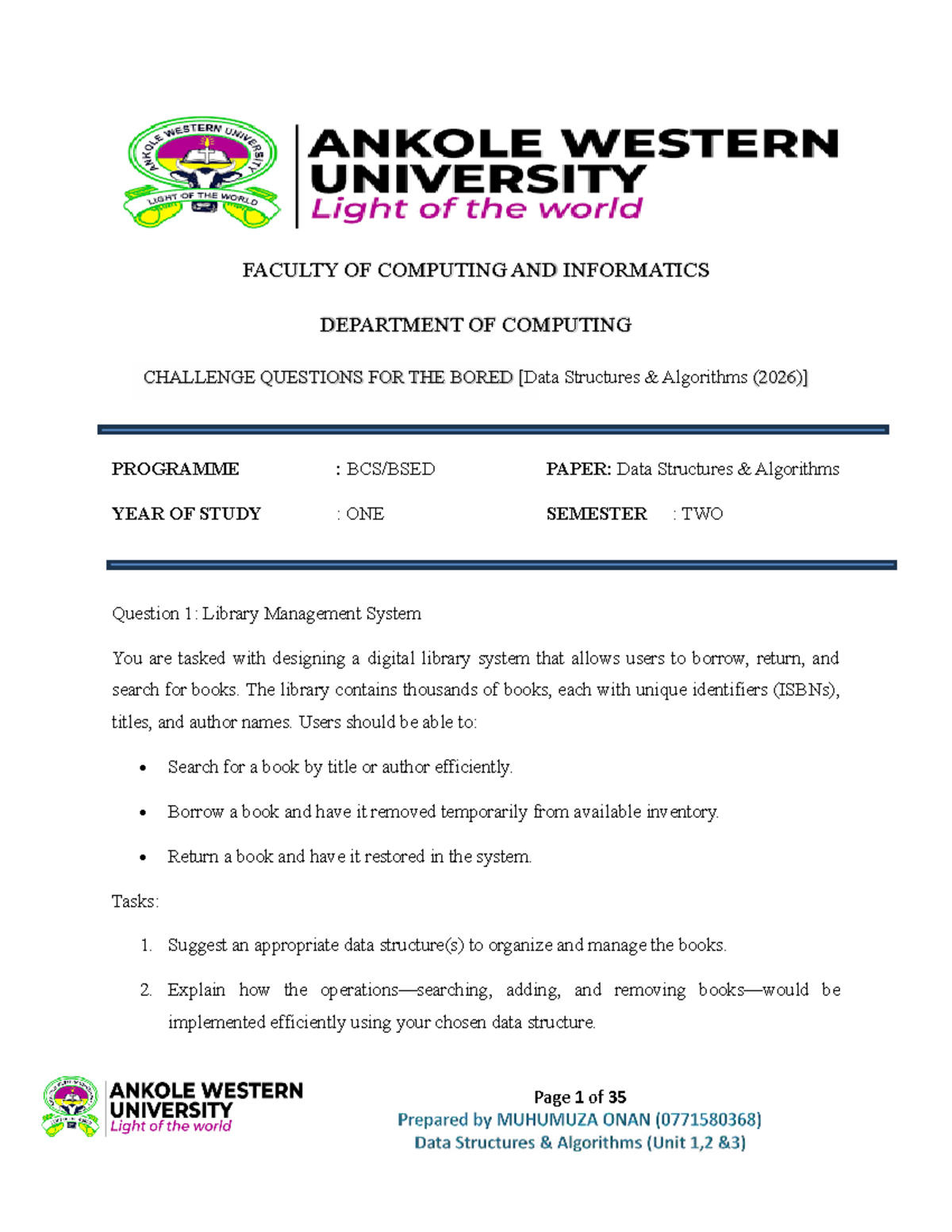 ANKOLE WESTERN UNIVERSITY
LIGHT OF THE WORLD

ANKOLE WESTERN UNIVERSITY
Light of the world

FACULTY OF COMPUTING AND INFORMATICS

DEPARTMENT OF COMPUTING

CHALLENGE QUESTIONS FOR THE BORED [Data Structures & Algorithms (2026)]

PROGRAMME : BCS/BSED
PAPER: Data Structures & Algorithms
YEAR OF STUDY : ONE
SEMESTER : TWO

Question 1: Library Management System

You are tasked with designing a digital library system that allows users to borrow, return, and search for books. The library contains thousands of books, each with unique identifiers (ISBNs), titles, and author names. Users should be able to:

• Search for a book by title or author efficiently.
• Borrow a book and have it removed temporarily from available inventory.
• Return a book and have it restored in the system.

Tasks:

1. Suggest an appropriate data structure(s) to organize and manage the books.
2. Explain how the operations—searching, adding, and removing books—would be implemented efficiently using your chosen data structure.

ANKOLE WESTERN UNIVERSITY
Light of the world

Page 1 of 35
Prepared by MUHUMUZA ONAN (0771580368)
Data Structures & Algorithms (Unit 1,2 &3)